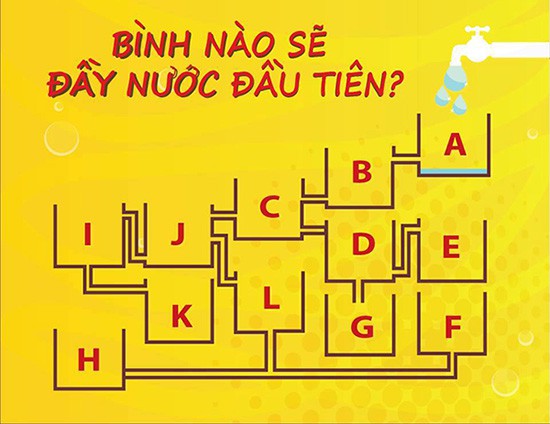 BÌNH NÀO SẼ ĐẦY NƯỚC ĐẦU TIÊN?

A

B

C

I

J

D

E

L

K

G

F

H